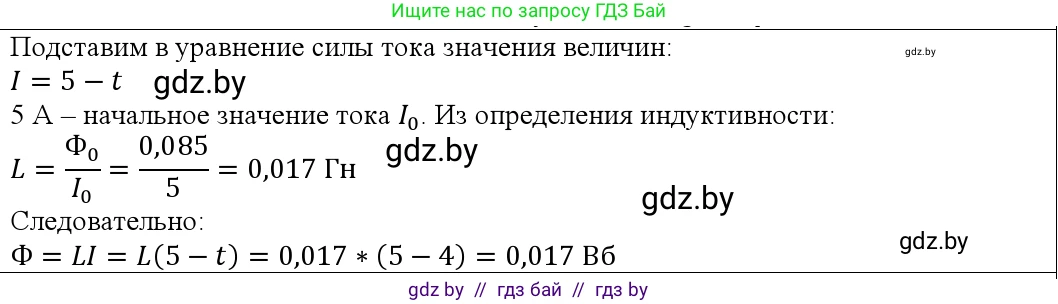 Ищите нас по запросу ГДЗ Бай

Подставим в уравнение силы тока значения величин:
gdz.by
$I = 5 - t$ gdz.by
5 А – начальное значение тока $I_0$. Из определения индуктивности:
$L = \frac{\Phi_0}{I_0} = \frac{0,085}{5} = 0,017$ Гн gdz.by
gdz.by
Следовательно:
$\Phi = LI = L(5 - t) = 0,017 * (5 - 4) = 0,017$ Вб
gdz.by

gdz by // гдз бай // гдз by